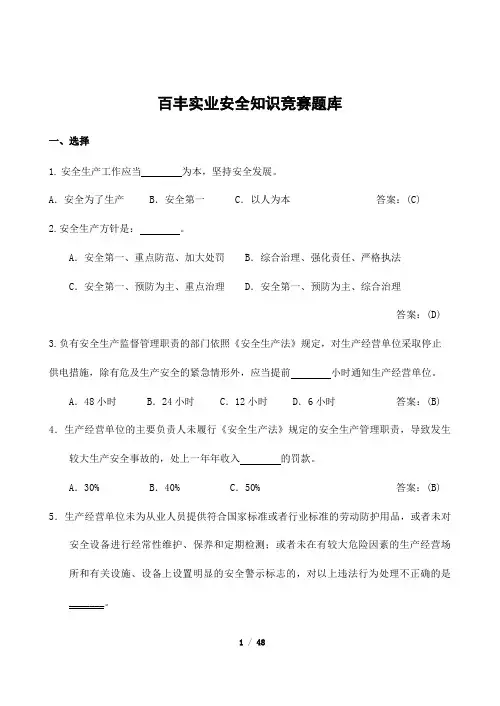 百丰实业安全知识竞赛题库

一、选择

1. 安全生产工作应当________为本，坚持安全发展。

A. 安全为了生产　　B. 安全第一　　C. 以人为本　　答案：(C)

2. 安全生产方针是：________。

A. 安全第一、重点防范、加大处罚　　B. 综合治理、强化责任、严格执法

C. 安全第一、预防为主、重点治理　　D. 安全第一、预防为主、综合治理

答案：(D)

3. 负有安全生产监督管理职责的部门依照《安全生产法》规定，对生产经营单位采取停止供电措施，除有危及生产安全的紧急情形外，应当提前________小时通知生产经营单位。

A. 48 小时　　B. 24 小时　　C. 12 小时　　D. 6 小时　　答案：(B)

4. 生产经营单位的主要负责人未履行《安全生产法》规定的安全生产管理职责，导致发生较大生产安全事故的，处上一年年收入________的罚款。

A. 30%　　B. 40%　　C. 50%　　答案：(B)

5. 生产经营单位未为从业人员提供符合国家标准或者行业标准的劳动防护用品，或者未对安全设备进行经常性维护、保养和定期检测；或者未在有较大危险因素的生产经营场所和有关设施、设备上设置明显的安全警示标志的，对以上违法行为处理不正确的是________。

1 / 48